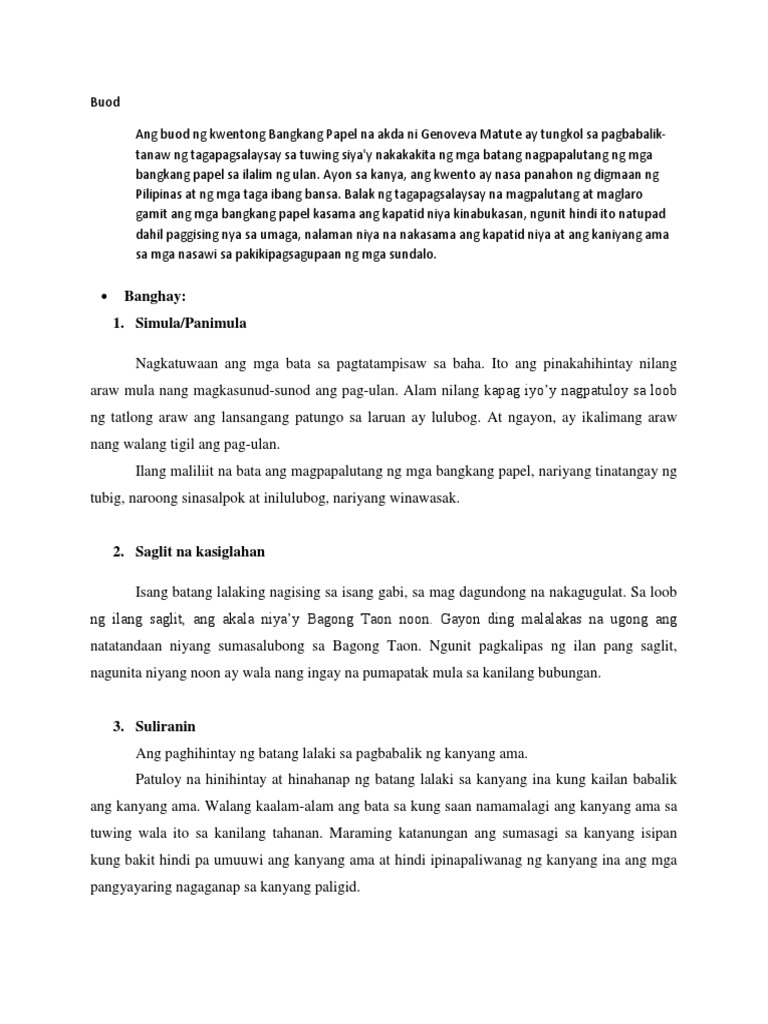 Buod

Ang buod ng kwentong Bangkang Papel na akda ni Genoveva Matute ay tungkol sa pagbabalik-tanaw ng tagapagsalaysay sa tuwing siya'y nakakakita ng mga batang nagpapalutang ng mga bangkang papel sa ilalim ng ulan. Ayon sa kanya, ang kwento ay nasa panahon ng digmaan ng Pilipinas at ng mga taga ibang bansa. Balak ng tagapagsalaysay na magpalutang at maglaro gamit ang mga bangkang papel kasama ang kapatid niya kinabukasan, ngunit hindi ito natupad dahil paggising nya sa umaga, nalaman niya na nakasama ang kapatid niya at ang kaniyang ama sa mga nasawi sa pakikipagsagupaan ng mga sundalo.

• Banghay:
1. Simula/Panimula

Nagkatuwaan ang mga bata sa pagtatampisaw sa baha. Ito ang pinakahihintay nilang araw mula nang magkasunud-sunod ang pag-ulan. Alam nilang kapag iyo'y nagpatuloy sa loob ng tatlong araw ang lansangang patungo sa laruan ay lulubog. At ngayon, ay ikalimang araw nang walang tigil ang pag-ulan.

Ilang maliliit na bata ang magpapalutang ng mga bangkang papel, nariyang tinatangay ng tubig, naroong sinasalpok at inilulubog, nariyang winawasak.

2. Saglit na kasiglahan

Isang batang lalaking nagising sa isang gabi, sa mag dagundong na nakagugulat. Sa loob ng ilang saglit, ang akala niya'y Bagong Taon noon. Gayon ding malalakas na ugong ang natatandaan niyang sumasalubong sa Bagong Taon. Ngunit pagkalipas ng ilan pang saglit, nagunita niyang noon ay wala nang ingay na pumapatak mula sa kanilang bubungan.

3. Suliranin

Ang paghihintay ng batang lalaki sa pagbabalik ng kanyang ama.

Patuloy na hinihintay at hinahanap ng batang lalaki sa kanyang ina kung kailan babalik ang kanyang ama. Walang kaalam-alam ang bata sa kung saan namamalagi ang kanyang ama sa tuwing wala ito sa kanilang tahanan. Maraming katanungan ang sumasagi sa kanyang isipan kung bakit hindi pa umuuwi ang kanyang ama at hindi ipinapaliwanag ng kanyang ina ang mga pangyayaring nagaganap sa kanyang paligid.